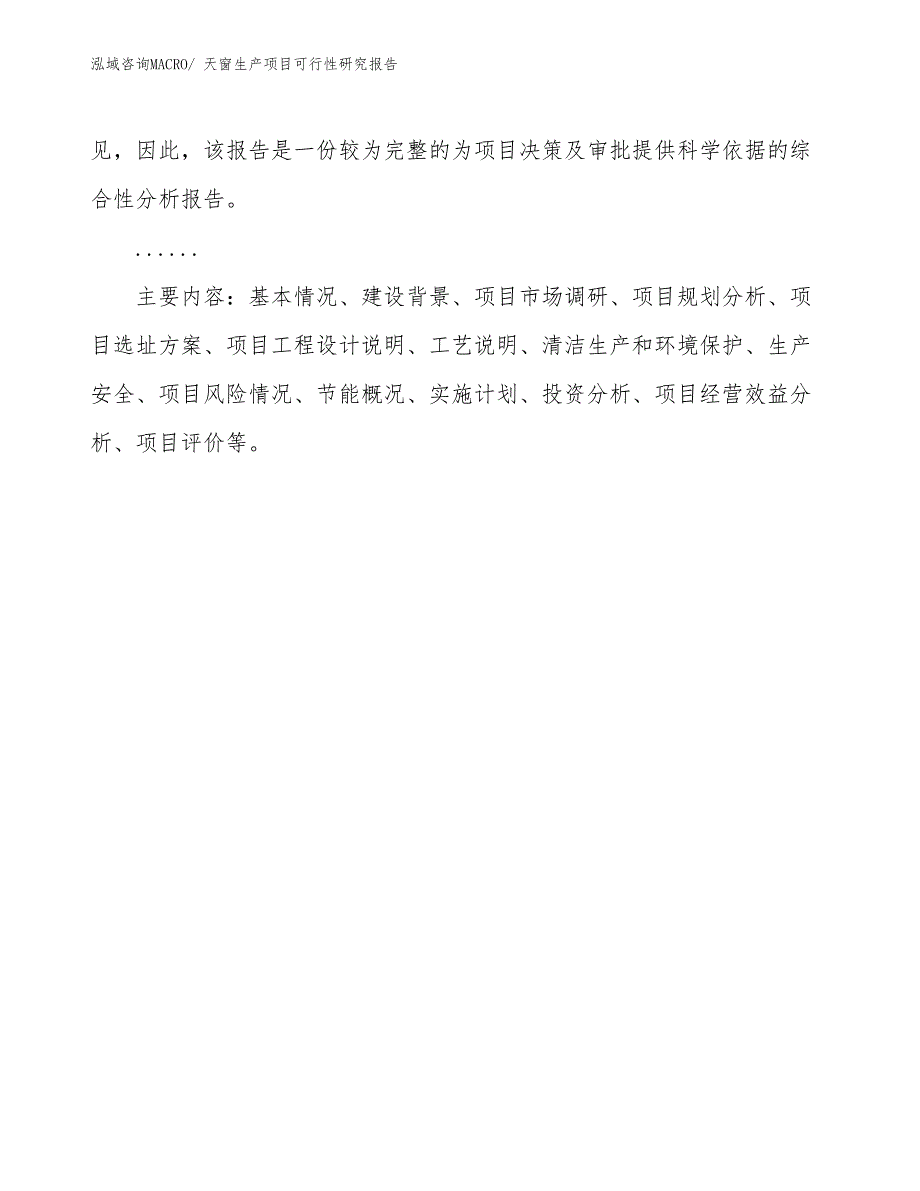 泓域咨询MACRO/ 天窗生产项目可行性研究报告

见，因此，该报告是一份较为完整的为项目决策及审批提供科学依据的综合性分析报告。

……

主要内容：基本情况、建设背景、项目市场调研、项目规划分析、项目选址方案、项目工程设计说明、工艺说明、清洁生产和环境保护、生产安全、项目风险情况、节能概况、实施计划、投资分析、项目经营效益分析、项目评价等。